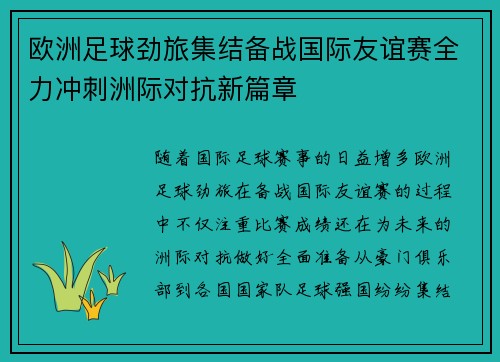 欧洲足球劲旅集结备战国际友谊赛全力冲刺洲际对抗新篇章

随着国际足球赛事的日益增多欧洲足球劲旅在备战国际友谊赛的过程中不仅注重比赛成绩还在为未来的洲际对抗做好全面准备从豪门俱乐部到各国国家队足球强国纷纷集结